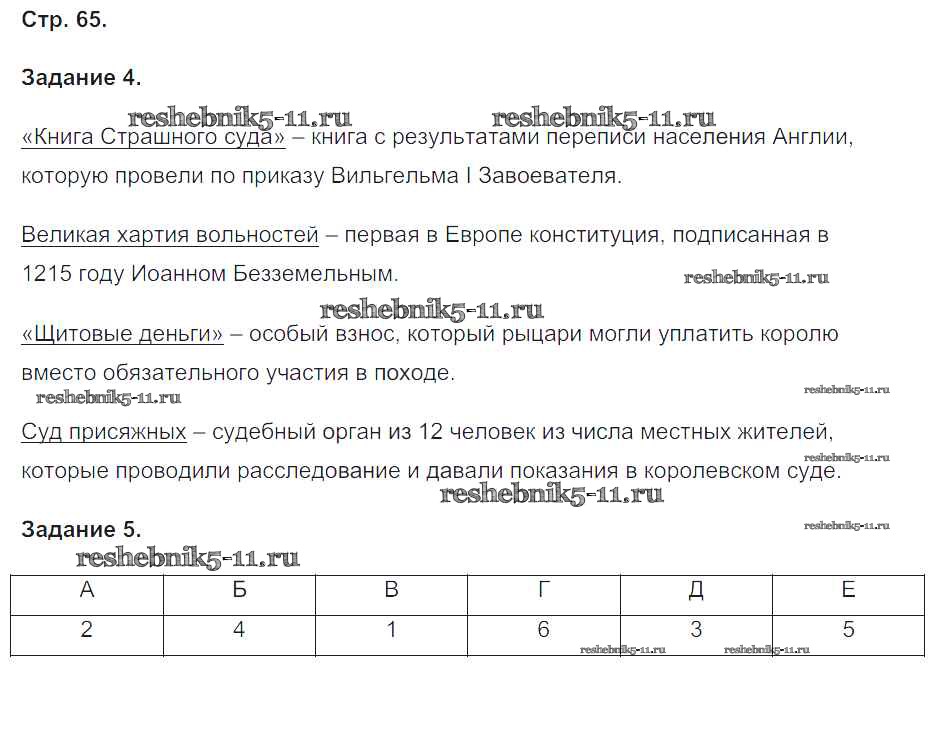 Стр. 65.

Задание 4.

reshebnik5-11.ru reshebnik5-11.ru

«Книга Страшного суда» – книга с результатами переписи населения Англии, которую провели по приказу Вильгельма I Завоевателя.

Великая хартия вольностей – первая в Европе конституция, подписанная в 1215 году Иоанном Безземельным.

reshebnik5-11.ru

reshebnik5-11.ru

«Щитовые деньги» – особый взнос, который рыцари могли уплатить королю вместо обязательного участия в походе.

reshebnik5-11.ru reshebnik5-11.ru

Суд присяжных – судебный орган из 12 человек из числа местных жителей, которые проводили расследование и давали показания в королевском суде.

reshebnik5-11.ru

reshebnik5-11.ru

Задание 5.

reshebnik5-11.ru

reshebnik5-11.ru

| А | Б | В | Г | Д | Е |
|---|---|---|---|---|---|
| 2 | 4 | 1 | 6 | 3 | 5 |

reshebnik5-11.ru reshebnik5-11.ru